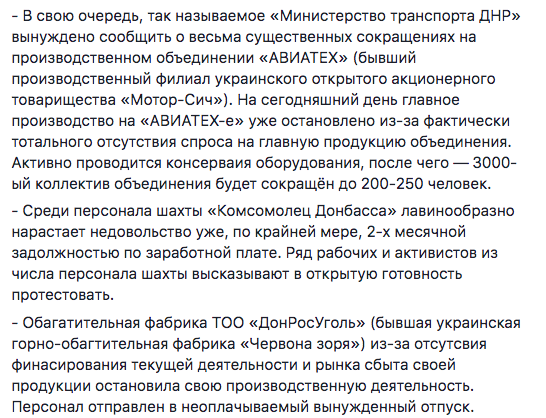 - В свою очередь, так называемое «Министерство транспорта ДНР» вынуждено сообщить о весьма существенных сокращениях на производственном объединении «АВИАТЕХ» (бывший производственный филиал украинского открытого акционерного товарищества «Мотор-Сич»). На сегодняшний день главное производство на «АВИАТЕХ-е» уже остановлено из-за фактически тотального отсутствия спроса на главную продукцию объединения. Активно проводится консерваия оборудования, после чего — 3000-ый коллектив объединения будет сокращён до 200-250 человек.

- Среди персонала шахты «Комсомолец Донбасса» лавинообразно нарастает недовольство уже, по крайней мере, 2-х месячной задолжностью по заработной плате. Ряд рабочих и активистов из числа персонала шахты высказывают в открытую готовность протестовать.

- Обагатительная фабрика ТОО «ДонРосУголь» (бывшая украинская горно-обагтительная фабрика «Червона зоря») из-за отсутсвия финасирования текущей деятельности и рынка сбыта своей продукции остановила свою производственную деятельность. Персонал отправлен в неоплачываемый вынужденный отпуск.